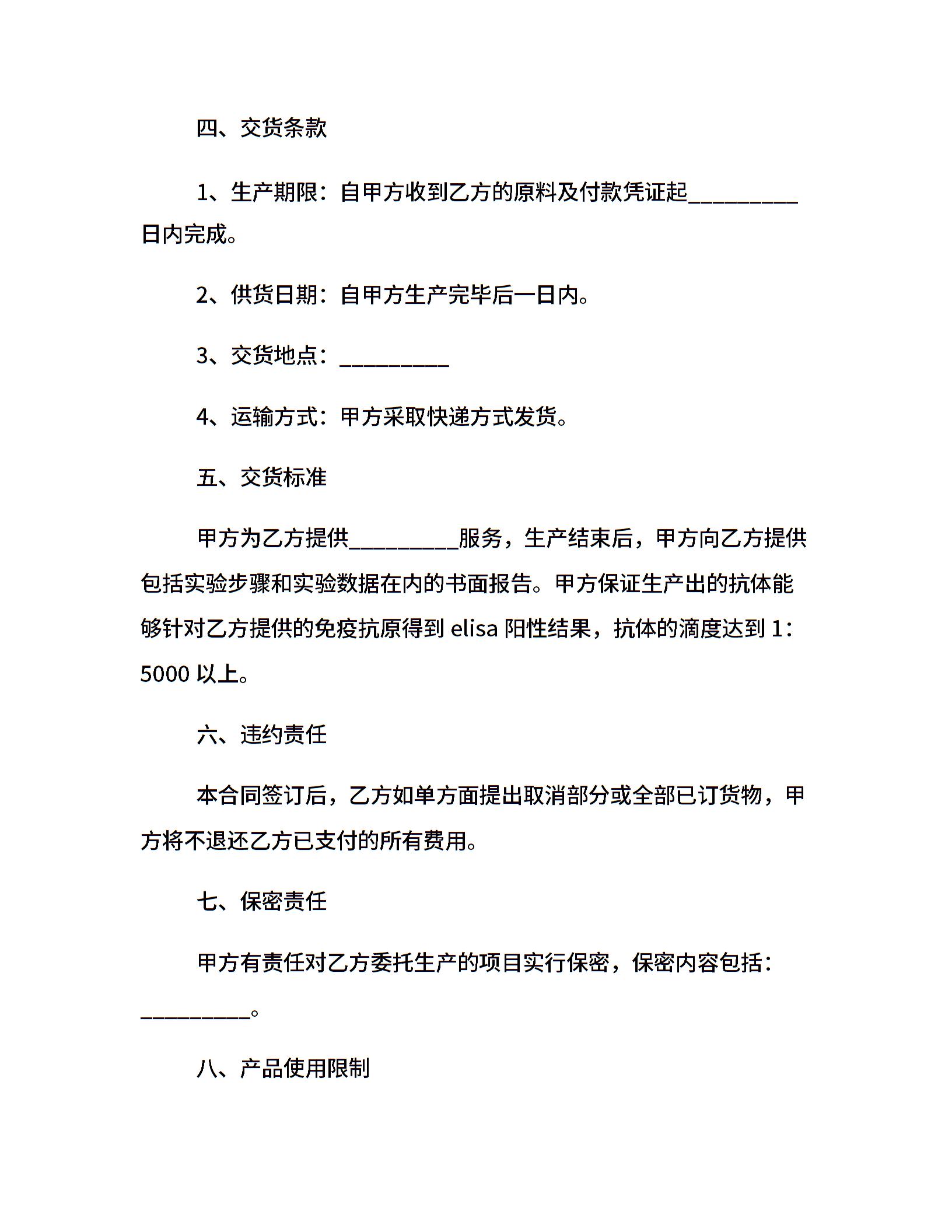 四、交货条款

1、生产期限：自甲方收到乙方的原料及付款凭证起__________日内完成。

2、供货日期：自甲方生产完毕后一日内。

3、交货地点：__________

4、运输方式：甲方采取快递方式发货。

五、交货标准

甲方为乙方提供__________服务，生产结束后，甲方向乙方提供包括实验步骤和实验数据在内的书面报告。甲方保证生产出的抗体能够针对乙方提供的免疫抗原得到 elisa 阳性结果，抗体的滴度达到 1：5000 以上。

六、违约责任

本合同签订后，乙方如单方面提出取消部分或全部已订货物，甲方将不退还乙方已支付的所有费用。

七、保密责任

甲方有责任对乙方委托生产的项目实行保密，保密内容包括：__________。

八、产品使用限制